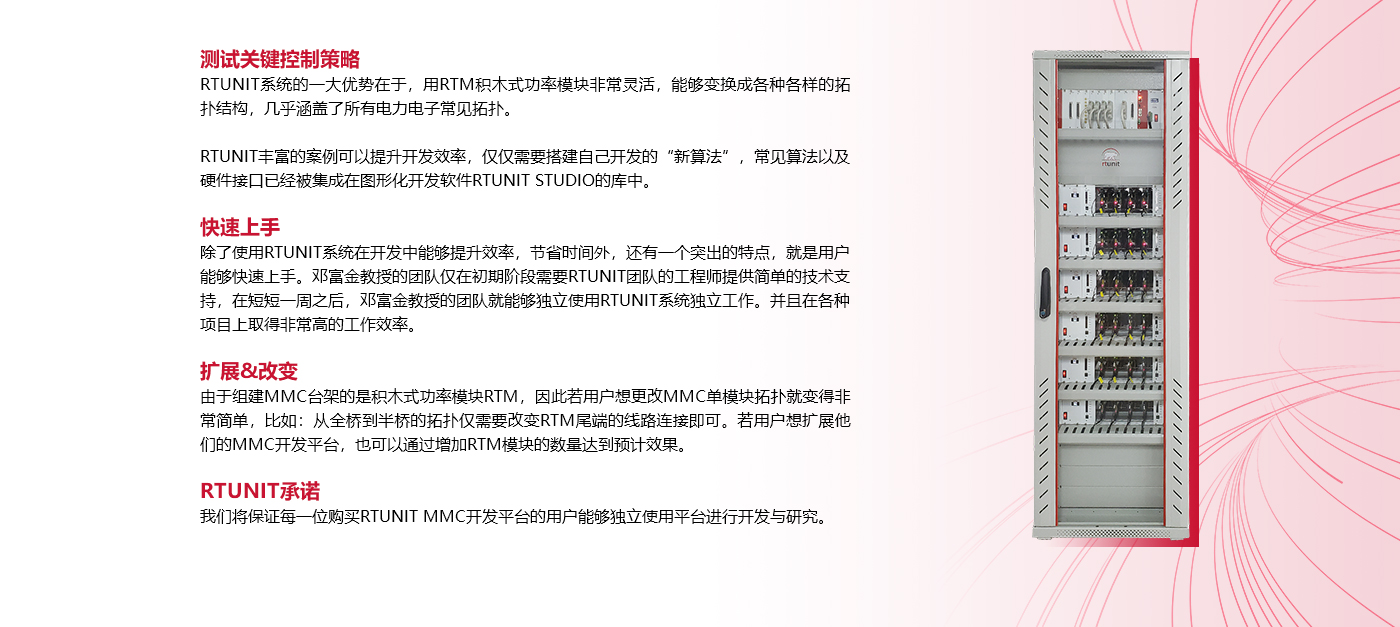 测试关键控制策略
RTUNIT系统的一大优势在于，用RTM积木式功率模块非常灵活，能够变换成各种各样的拓扑结构，几乎涵盖了所有电力电子常见拓扑。

RTUNIT丰富的案例可以提升开发效率，仅仅需要搭建自己开发的“新算法”，常见算法以及硬件接口已经被集成在图形化开发软件RTUNIT STUDIO的库中。

快速上手
除了使用RTUNIT系统在开发中能够提升效率，节省时间外，还有一个突出的特点，就是用户能够快速上手。邓富金教授的团队仅在初期阶段需要RTUNIT团队的工程师提供简单的技术支持，在短短一周之后，邓富金教授的团队就能够独立使用RTUNIT系统独立工作。并且在各种项目上取得非常高的工作效率。

扩展&改变
由于组建MMC台架的是积木式功率模块RTM，因此若用户想更改MMC单模块拓扑就变得非常简单，比如：从全桥到半桥的拓扑仅需要改变RTM尾端的线路连接即可。若用户想扩展他们的MMC开发平台，也可以通过增加RTM模块的数量达到预计效果。

RTUNIT承诺
我们将保证每一位购买RTUNIT MMC开发平台的用户能够独立使用平台进行开发与研究。

rtunit